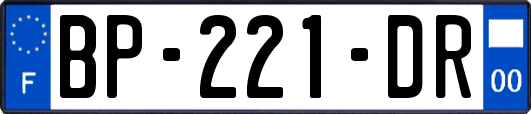 F
BP-221-DR
00